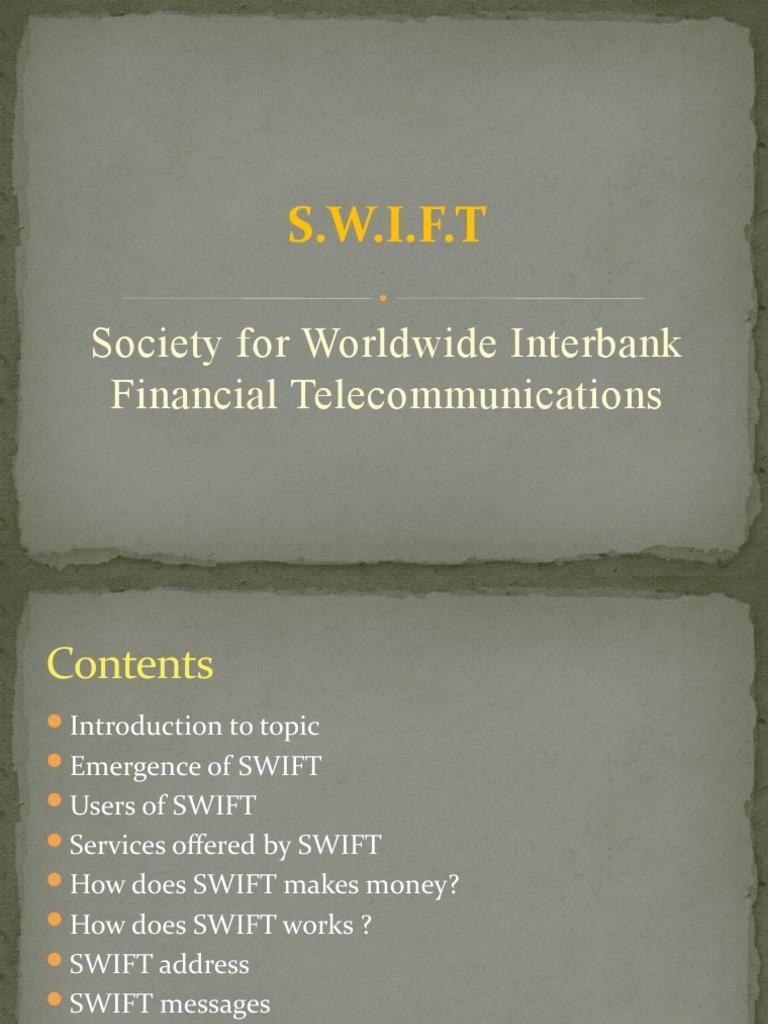 S.W.I.F.T

Society for Worldwide Interbank Financial Telecommunications

Contents

• Introduction to topic
• Emergence of SWIFT
• Users of SWIFT
• Services offered by SWIFT
• How does SWIFT makes money?
• How does SWIFT works ?
• SWIFT address
• SWIFT messages